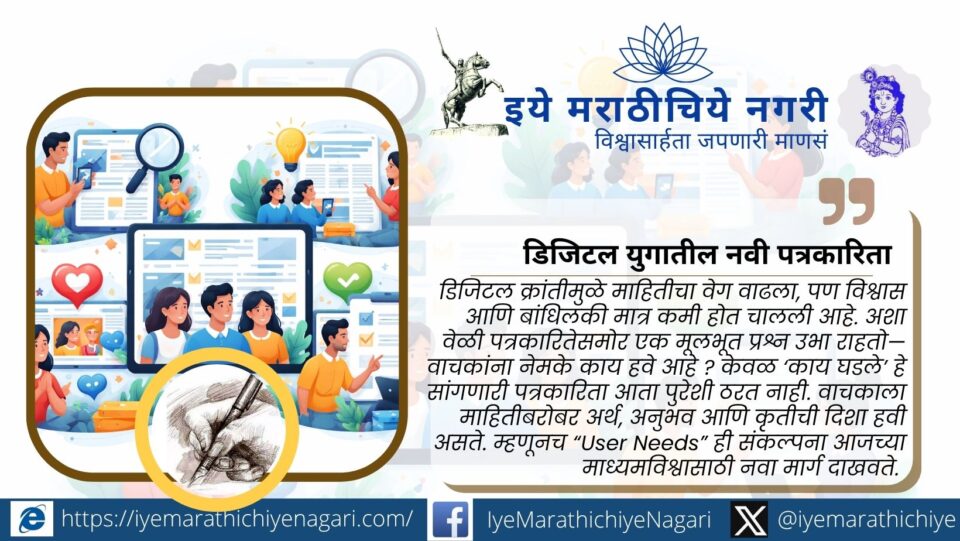 इये मराठीचिये नगरी
विश्वासार्हता जपणारी माणसं

डिजिटल युगातील नवी पत्रकारिता

डिजिटल क्रांतीमुळे माहितीचा वेग वाढला, पण विश्वास आणि बांधिलकी मात्र कमी होत चालली आहे. अशा वेळी पत्रकारितेसमोर एक मूलभूत प्रश्न उभा राहतो— वाचकांना नेमके काय हवे आहे ? केवळ 'काय घडले' हे सांगणारी पत्रकारिता आता पुरेशी ठरत नाही. वाचकाला माहितीबरोबर अर्थ, अनुभव आणि कृतीची दिशा हवी असते. म्हणूनच "User Needs" ही संकल्पना आजच्या माध्यमविश्वासाठी नवा मार्ग दाखवते.

https://iyemarathichiyenagari.com/ IyeMarathichiyeNagari @iyemarathichiye